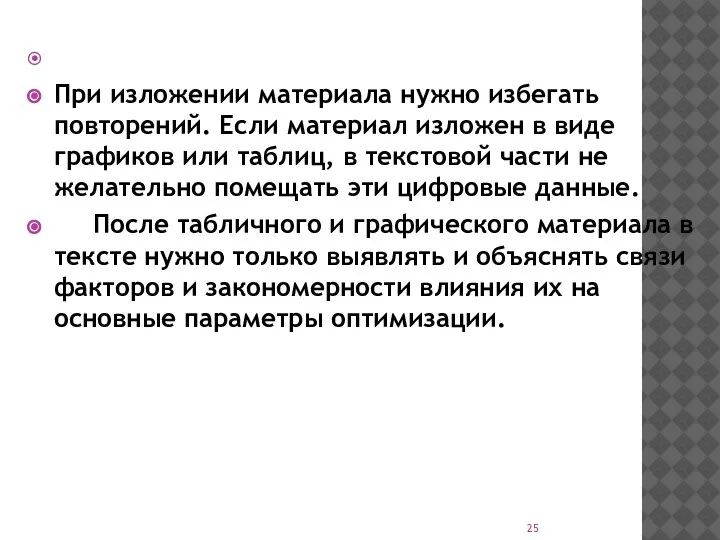 При изложении материала нужно избегать повторений. Если материал изложен в виде графиков или таблиц, в текстовой части не желательно помещать эти цифровые данные.

После табличного и графического материала в тексте нужно только выявлять и объяснять связи факторов и закономерности влияния их на основные параметры оптимизации.

25